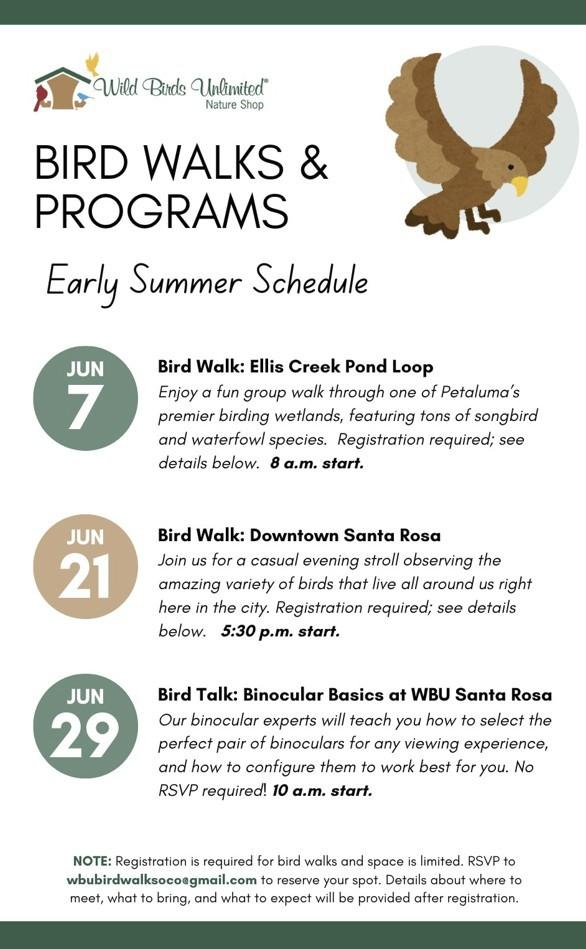 Wild Birds Unlimited®
Nature Shop

BIRD WALKS & PROGRAMS

Early Summer Schedule

JUN 7

Bird Walk: Ellis Creek Pond Loop
Enjoy a fun group walk through one of Petaluma's premier birding wetlands, featuring tons of songbird and waterfowl species. Registration required; see details below. 8 a.m. start.

JUN 21

Bird Walk: Downtown Santa Rosa
Join us for a casual evening stroll observing the amazing variety of birds that live all around us right here in the city. Registration required; see details below. 5:30 p.m. start.

JUN 29

Bird Talk: Binocular Basics at WBU Santa Rosa
Our binocular experts will teach you how to select the perfect pair of binoculars for any viewing experience, and how to configure them to work best for you. No RSVP required! 10 a.m. start.

NOTE: Registration is required for bird walks and space is limited. RSVP to wbubirdwalksoco@gmail.com to reserve your spot. Details about where to meet, what to bring, and what to expect will be provided after registration.